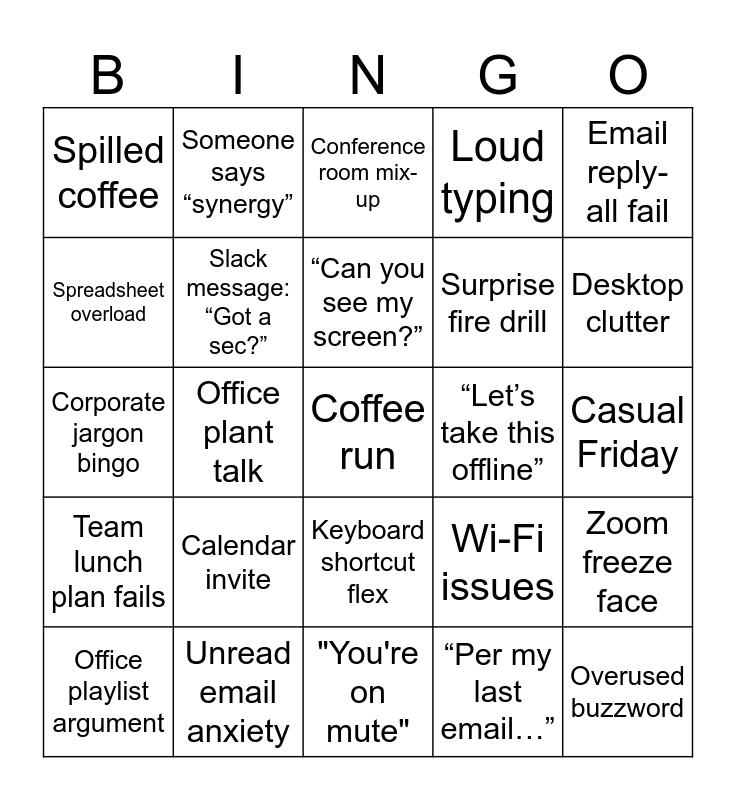 | B | I | N | G | O |
|---|---|---|---|---|
| Spilled coffee | Someone says “synergy” | Conference room mix-up | Loud typing | Email reply-all fail |
| Spreadsheet overload | Slack message: “Got a sec?” | “Can you see my screen?” | Surprise fire drill | Desktop clutter |
| Corporate jargon bingo | Office plant talk | Coffee run | “Let’s take this offline” | Casual Friday |
| Team lunch plan fails | Calendar invite | Keyboard shortcut flex | Wi-Fi issues | Zoom freeze face |
| Office playlist argument | Unread email anxiety | "You're on mute" | “Per my last email…” | Overused buzzword |